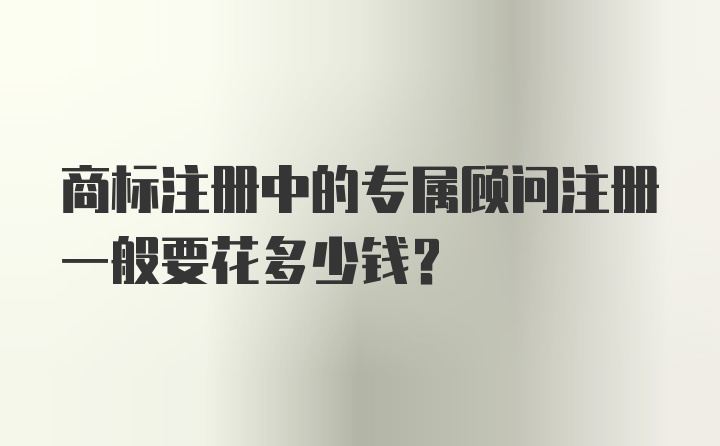 商标注册中的专属顾问注册一般要花多少钱?